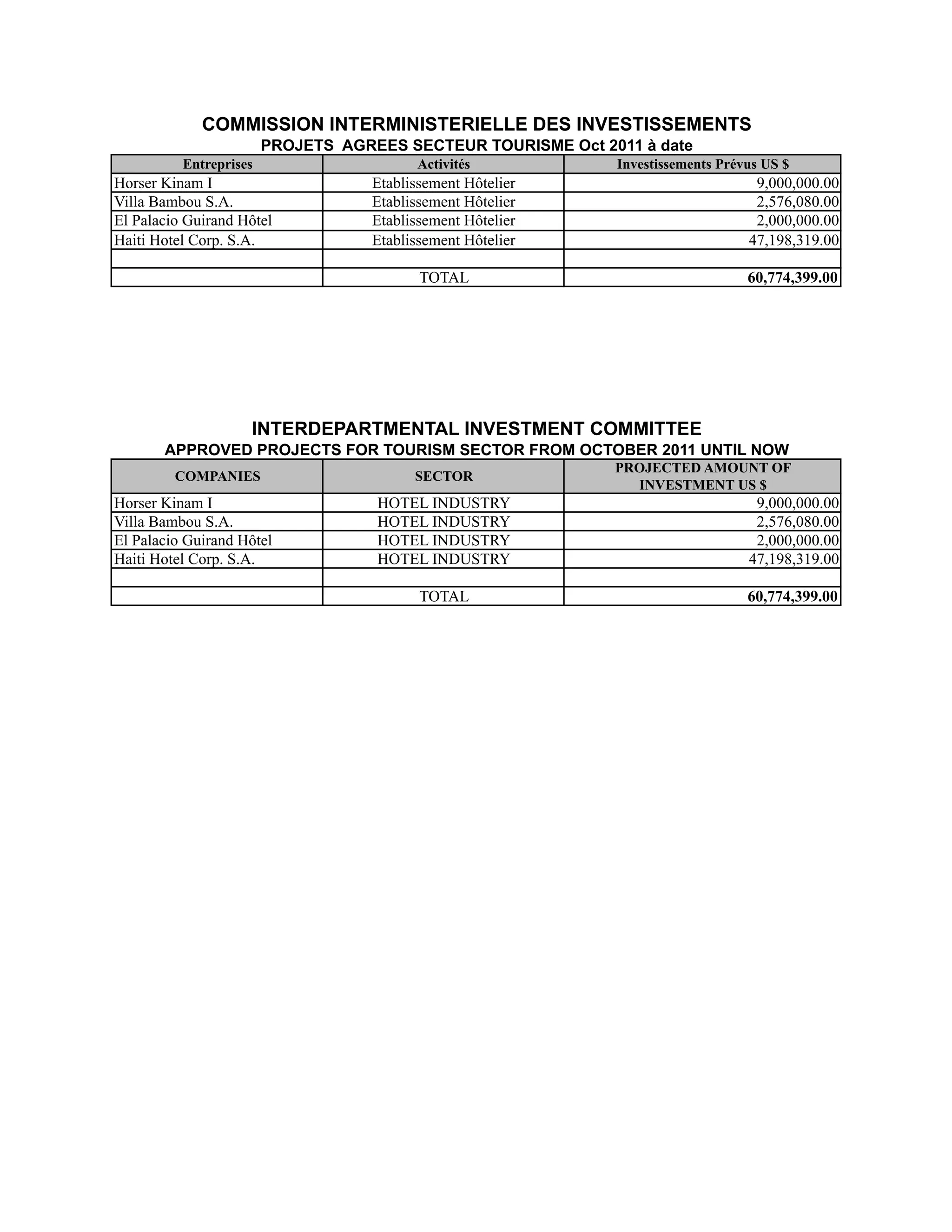 COMMISSION INTERMINISTERIELLE DES INVESTISSEMENTS
PROJETS AGREES SECTEUR TOURISME Oct 2011 à date

| Entreprises | Activités | Investissements Prévus US $ |
|---|---|---|
| Horser Kinam I | Etablissement Hôtelier | 9,000,000.00 |
| Villa Bambou S.A. | Etablissement Hôtelier | 2,576,080.00 |
| El Palacio Guirand Hôtel | Etablissement Hôtelier | 2,000,000.00 |
| Haiti Hotel Corp. S.A. | Etablissement Hôtelier | 47,198,319.00 |
| | | |
| | TOTAL | 60,774,399.00 |

INTERDEPARTMENTAL INVESTMENT COMMITTEE
APPROVED PROJECTS FOR TOURISM SECTOR FROM OCTOBER 2011 UNTIL NOW

| COMPANIES | SECTOR | PROJECTED AMOUNT OF INVESTMENT US $ |
|---|---|---|
| Horser Kinam I | HOTEL INDUSTRY | 9,000,000.00 |
| Villa Bambou S.A. | HOTEL INDUSTRY | 2,576,080.00 |
| El Palacio Guirand Hôtel | HOTEL INDUSTRY | 2,000,000.00 |
| Haiti Hotel Corp. S.A. | HOTEL INDUSTRY | 47,198,319.00 |
| | | |
| | TOTAL | 60,774,399.00 |